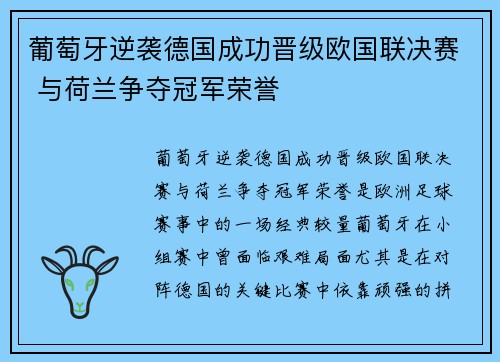 葡萄牙逆袭德国成功晋级欧国联决赛 与荷兰争夺冠军荣誉

葡萄牙逆袭德国成功晋级欧国联决赛与荷兰争夺冠军荣誉是欧洲足球赛事中的一场经典较量葡萄牙在小组赛中曾面临艰难局面尤其是在对阵德国的关键比赛中依靠顽强的拼